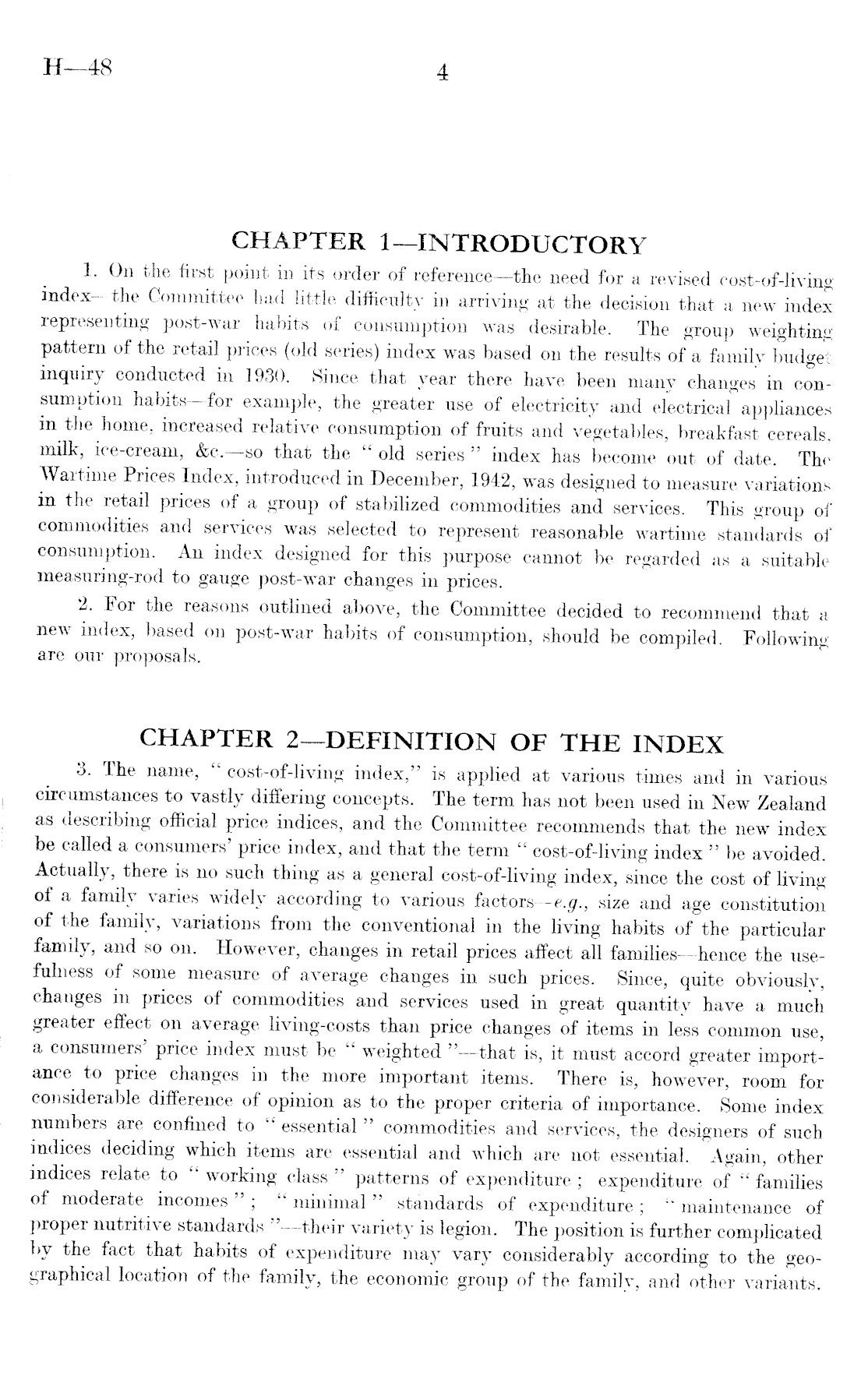 H—48

4

CHAPTER 1—INTRODUCTORY

1. On the first point in its order of reference—the need for a revised cost-of-living index—the Committee had little difficulty in arriving at the decision that a new index representing post-war habits of consumption was desirable. The group weighting pattern of the retail prices (old series) index was based on the results of a family budget inquiry conducted in 1930. Since that year there have been many changes in consumption habits—for example, the greater use of electricity and electrical appliances in the home, increased relative consumption of fruits and vegetables, breakfast cereals, milk, ice-cream, &c.—so that the "old series" index has become out of date. The Wartime Prices Index, introduced in December, 1942, was designed to measure variations in the retail prices of a group of stabilized commodities and services. This group of commodities and services was selected to represent reasonable wartime standards of consumption. An index designed for this purpose cannot be regarded as a suitable measuring-rod to gauge post-war changes in prices.

2. For the reasons outlined above, the Committee decided to recommend that a new index, based on post-war habits of consumption, should be compiled. Following are our proposals.

CHAPTER 2—DEFINITION OF THE INDEX

3. The name, "cost-of-living index," is applied at various times and in various circumstances to vastly differing concepts. The term has not been used in New Zealand as describing official price indices, and the Committee recommends that the new index be called a consumers' price index, and that the term "cost-of-living index" be avoided. Actually, there is no such thing as a general cost-of-living index, since the cost of living of a family varies widely according to various factors—e.g., size and age constitution of the family, variations from the conventional in the living habits of the particular family, and so on. However, changes in retail prices affect all families—hence the usefulness of some measure of average changes in such prices. Since, quite obviously, changes in prices of commodities and services used in great quantity have a much greater effect on average living-costs than price changes of items in less common use, a consumers' price index must be "weighted"—that is, it must accord greater importance to price changes in the more important items. There is, however, room for considerable difference of opinion as to the proper criteria of importance. Some index numbers are confined to "essential" commodities and services, the designers of such indices deciding which items are essential and which are not essential. Again, other indices relate to "working class" patterns of expenditure; expenditure of "families of moderate incomes"; "minimal" standards of expenditure; "maintenance of proper nutritive standards"—their variety is legion. The position is further complicated by the fact that habits of expenditure may vary considerably according to the geographical location of the family, the economic group of the family, and other variants.